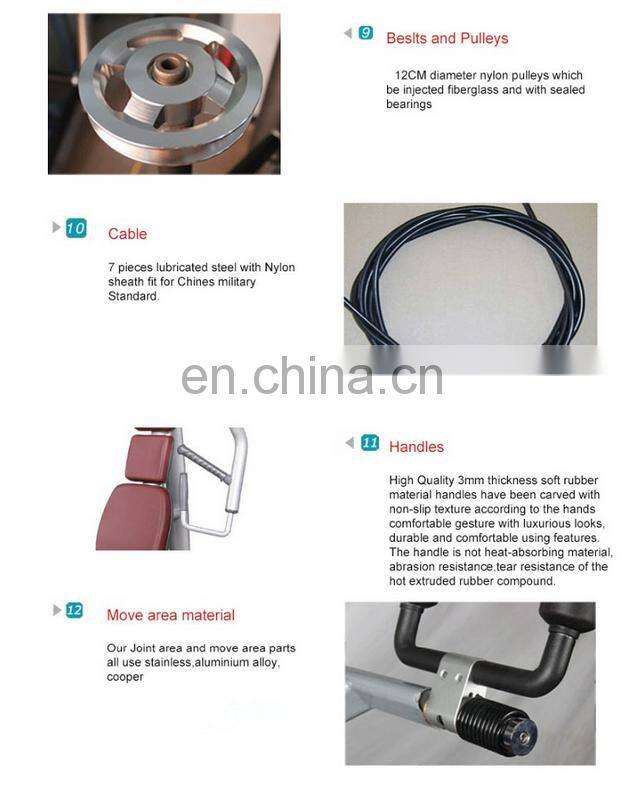 9 Beslts and Pulleys

12CM diameter nylon pulleys which be injected fiberglass and with sealed bearings

10 Cable

7 pieces lubricated steel with Nylon sheath fit for Chines military Standard.

en.china.cn

11 Handles

High Quality 3mm thickness soft rubber material handles have been carved with non-slip texture according to the hands comfortable gesture with luxurious looks, durable and comfortable using features. The handle is not heat-absorbing material, abrasion resistance,tear resistance of the hot extruded rubber compound.

12 Move area material

Our Joint area and move area parts all use stainless,aluminium alloy, cooper